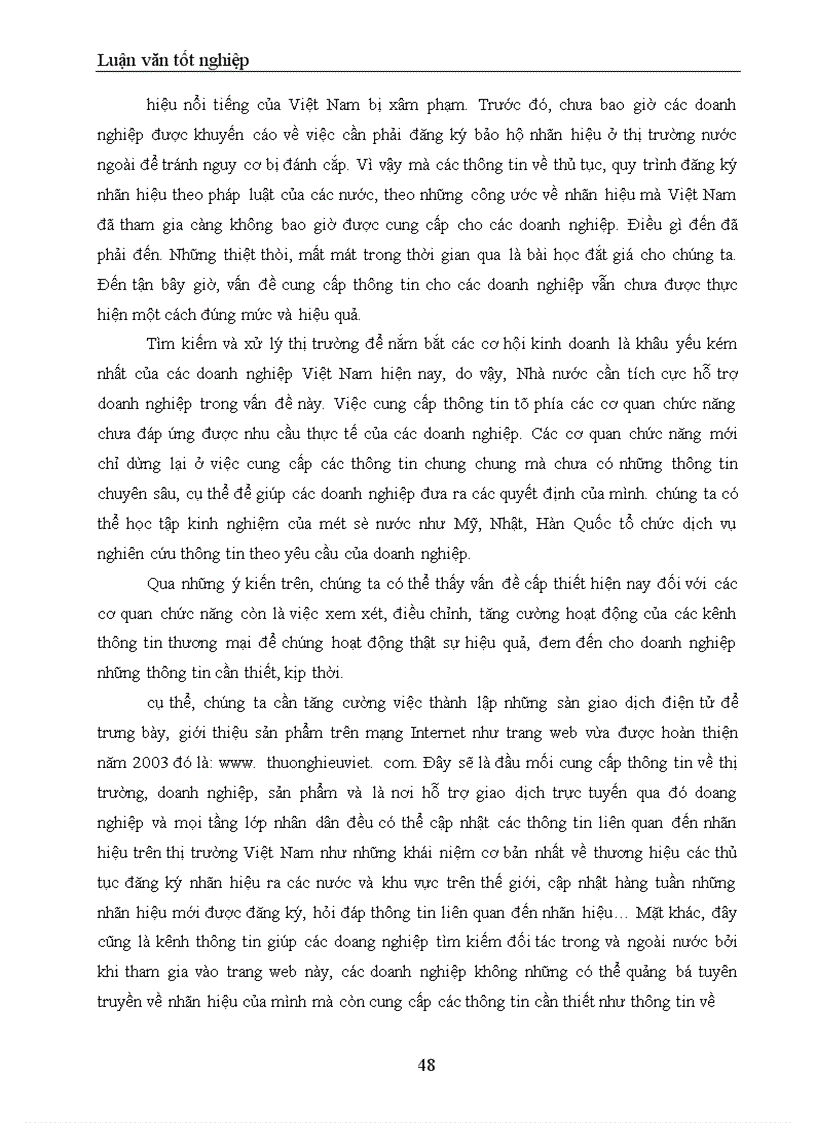 Luận văn tốt nghiệp

hiệu nổi tiếng của Việt Nam bị xâm phạm. Trước đó, chưa bao giờ các doanh nghiệp được khuyến cáo về việc cần phải đăng ký bảo hộ nhãn hiệu ở thị trường nước ngoài để tránh nguy cơ bị đánh cắp. Vì vậy mà các thông tin về thủ tục, quy trình đăng ký nhãn hiệu theo pháp luật của các nước, theo những công ước về nhãn hiệu mà Việt Nam đã tham gia càng không bao giờ được cung cấp cho các doanh nghiệp. Điều gì đến đã phải đến. Những thiệt thòi, mất mát trong thời gian qua là bài học đắt giá cho chúng ta. Đến tận bây giờ, vấn đề cung cấp thông tin cho các doanh nghiệp vẫn chưa được thực hiện một cách đúng mức và hiệu quả.

Tìm kiếm và xử lý thị trường để nắm bắt các cơ hội kinh doanh là khâu yếu kém nhất của các doanh nghiệp Việt Nam hiện nay, do vậy, Nhà nước cần tích cực hỗ trợ doanh nghiệp trong vấn đề này. Việc cung cấp thông tin tõ phía các cơ quan chức năng chưa đáp ứng được nhu cầu thực tế của các doanh nghiệp. Các cơ quan chức năng mới chỉ dừng lại ở việc cung cấp các thông tin chung chung mà chưa có những thông tin chuyên sâu, cụ thể để giúp các doanh nghiệp đưa ra các quyết định của mình. chúng ta có thể học tập kinh nghiệm của mét sè nước như Mỹ, Nhật, Hàn Quốc tổ chức dịch vụ nghiên cứu thông tin theo yêu cầu của doanh nghiệp.

Qua những ý kiến trên, chúng ta có thể thấy vấn đề cấp thiết hiện nay đối với các cơ quan chức năng còn là việc xem xét, điều chỉnh, tăng cường hoạt động của các kênh thông tin thương mại để chúng hoạt động thật sự hiệu quả, đem đến cho doanh nghiệp những thông tin cần thiết, kịp thời.

cụ thể, chúng ta cần tăng cường việc thành lập những sàn giao dịch điện tử để trưng bày, giới thiệu sản phẩm trên mạng Internet như trang web vừa được hoàn thiện năm 2003 đó là: www. thuonghieuviet. com. Đây sẽ là đầu mối cung cấp thông tin về thị trường, doanh nghiệp, sản phẩm và là nơi hỗ trợ giao dịch trực tuyến qua đó doang nghiệp và mọi tầng lớp nhân dân đều có thể cập nhật các thông tin liên quan đến nhãn hiệu trên thị trường Việt Nam như những khái niệm cơ bản nhất về thương hiệu các thủ tục đăng ký nhãn hiệu ra các nước và khu vực trên thế giới, cập nhật hàng tuần những nhãn hiệu mới được đăng ký, hỏi đáp thông tin liên quan đến nhãn hiệu… Mặt khác, đây cũng là kênh thông tin giúp các doang nghiệp tìm kiếm đối tác trong và ngoài nước bởi khi tham gia vào trang web này, các doanh nghiệp không những có thể quảng bá tuyên truyền về nhãn hiệu của mình mà còn cung cấp các thông tin cần thiết như thông tin về

48